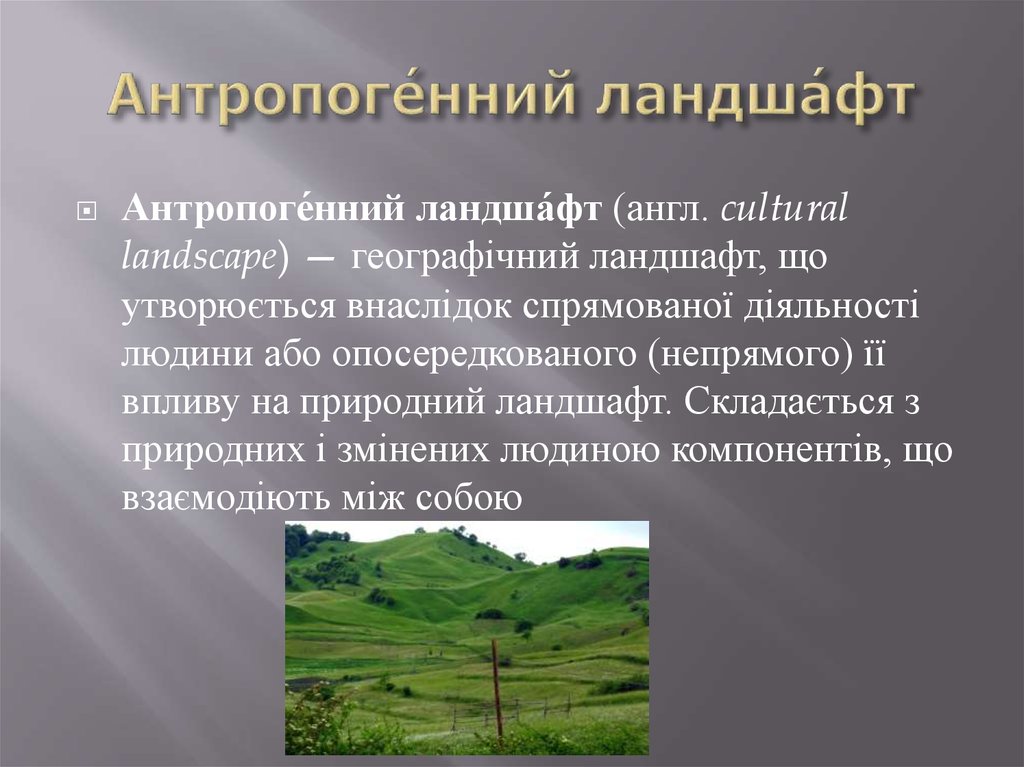 Антропоге́нний ландша́фт

Антропоге́нний ландша́фт (англ. cultural landscape) — географічний ландшафт, що утворюється внаслідок спрямованої діяльності людини або опосередкованого (непрямого) її впливу на природний ландшафт. Складається з природних і змінених людиною компонентів, що взаємодіють між собою